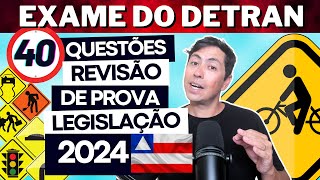 EXAME DO DETRAN

40

QUESTÕES
REVISÃO
DE PROVA
LEGISLAÇÃO
2024